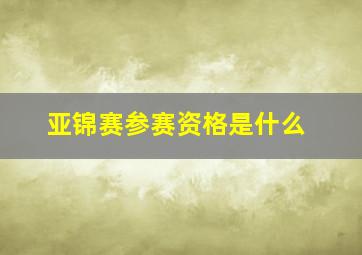 亚锦赛参赛资格是什么